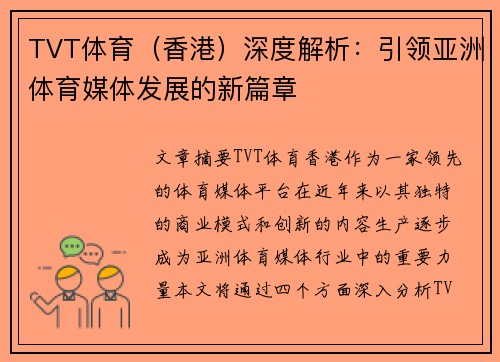 TVT体育（香港）深度解析：引领亚洲体育媒体发展的新篇章

文章摘要TVT体育香港作为一家领先的体育媒体平台在近年来以其独特的商业模式和创新的内容生产逐步成为亚洲体育媒体行业中的重要力量本文将通过四个方面深入分析TV